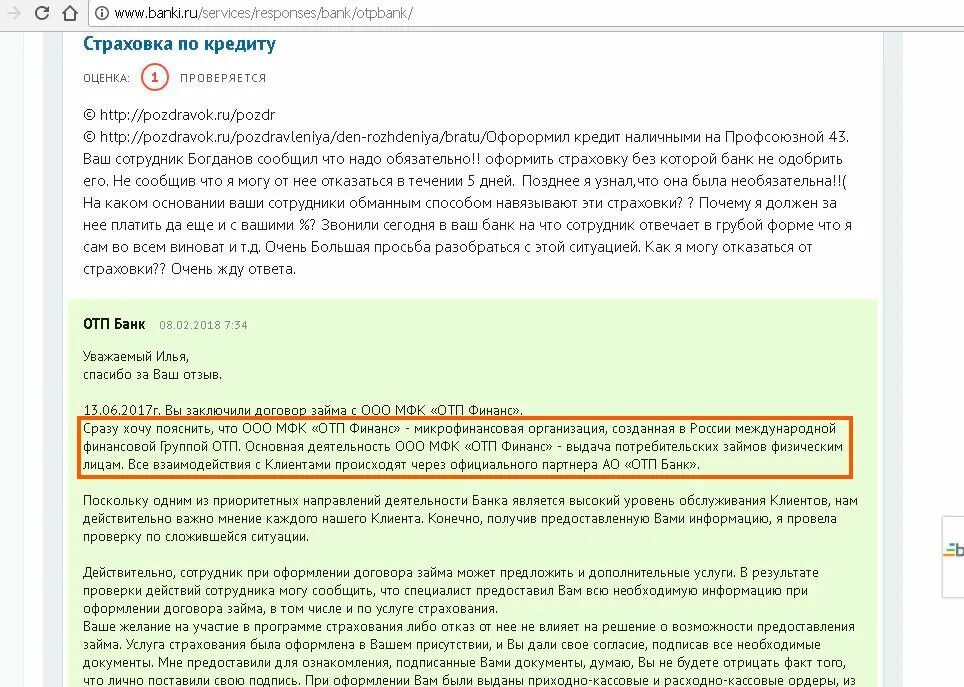 www.banki.ru/services/responses/bank/otpbank/

Страховка по кредиту

ОЦЕНКА: 1 ПРОВЕРЯЕТСЯ

© http://pozdravok.ru/pozdr
© http://pozdravok.ru/pozdravleniya/den-rozhdeniya/bratu/Офорормил кредит наличными на Профсоюзной 43. Ваш сотрудник Богданов сообщил что надо обязательно!! оформить страховку без которой банк не одобрить его. Не сообщив что я могу от нее отказаться в течении 5 дней. Позднее я узнал,что она была необязательна!!( На каком основании ваши сотрудники обманным способом навязывают эти страховки? ? Почему я должен за нее платить да еще и с вашими %? Звонили сегодня в ваш банк на что сотрудник отвечает в грубой форме что я сам во всем виноват и т.д. Очень Большая просьба разобраться с этой ситуацией. Как я могу отказаться от страховки?? Очень жду ответа.

ОТП Банк 08.02.2018 7:34

Уважаемый Илья,
спасибо за Ваш отзыв.

13.06.2017г. Вы заключили договор займа с ООО МФК «ОТП Финанс».
Сразу хочу пояснить, что ООО МФК «ОТП Финанс» - микрофинансовая организация, созданная в России международной финансовой Группой ОТП. Основная деятельность ООО МФК «ОТП Финанс» - выдача потребительских займов физическим лицам. Все взаимодействия с Клиентами происходят через официального партнера АО «ОТП Банк».

Поскольку одним из приоритетных направлений деятельности Банка является высокий уровень обслуживания Клиентов, нам действительно важно мнение каждого нашего Клиента. Конечно, получив предоставленную Вами информацию, я провела проверку по сложившейся ситуации.

Действительно, сотрудник при оформлении договора займа может предложить и дополнительные услуги. В результате проверки действий сотрудника могу сообщить, что специалист предоставил Вам всю необходимую информацию при оформлении договора займа, в том числе и по услуге страхования.
Ваше желание на участие в программе страхования либо отказ от нее не влияет на решение о возможности предоставления займа. Услуга страхования была оформлена в Вашем присутствии, и Вы дали свое согласие, подписав все необходимые документы. Мне предоставили для ознакомления, подписанные Вами документы, думаю, Вы не будете отрицать факт того, что лично поставили свою подпись. При оформлении Вам были выданы приходно-кассовые и расходно-кассовые ордеры, из